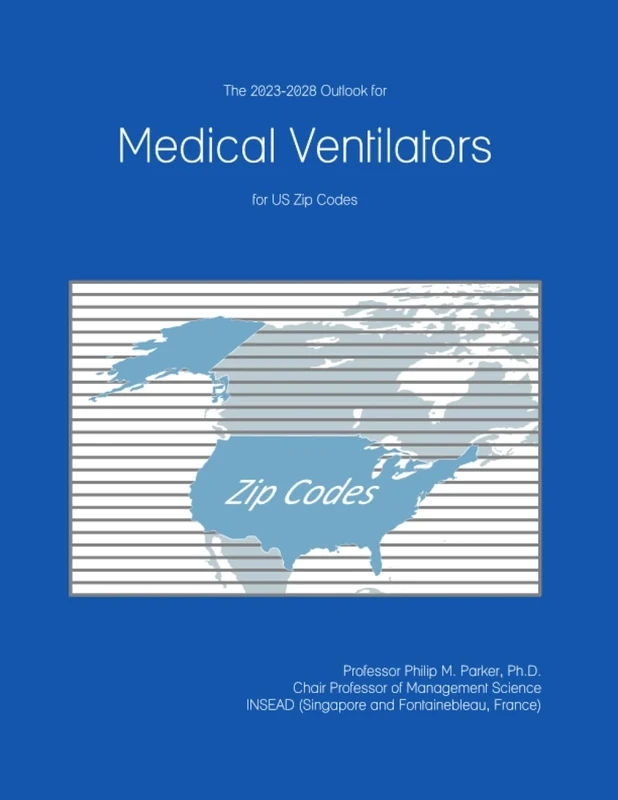 The 2023-2028 Outlook for

Medical Ventilators

for US Zip Codes

Zip Codes

Professor Philip M. Parker, Ph.D.
Chair Professor of Management Science
INSEAD (Singapore and Fontainebleau, France)